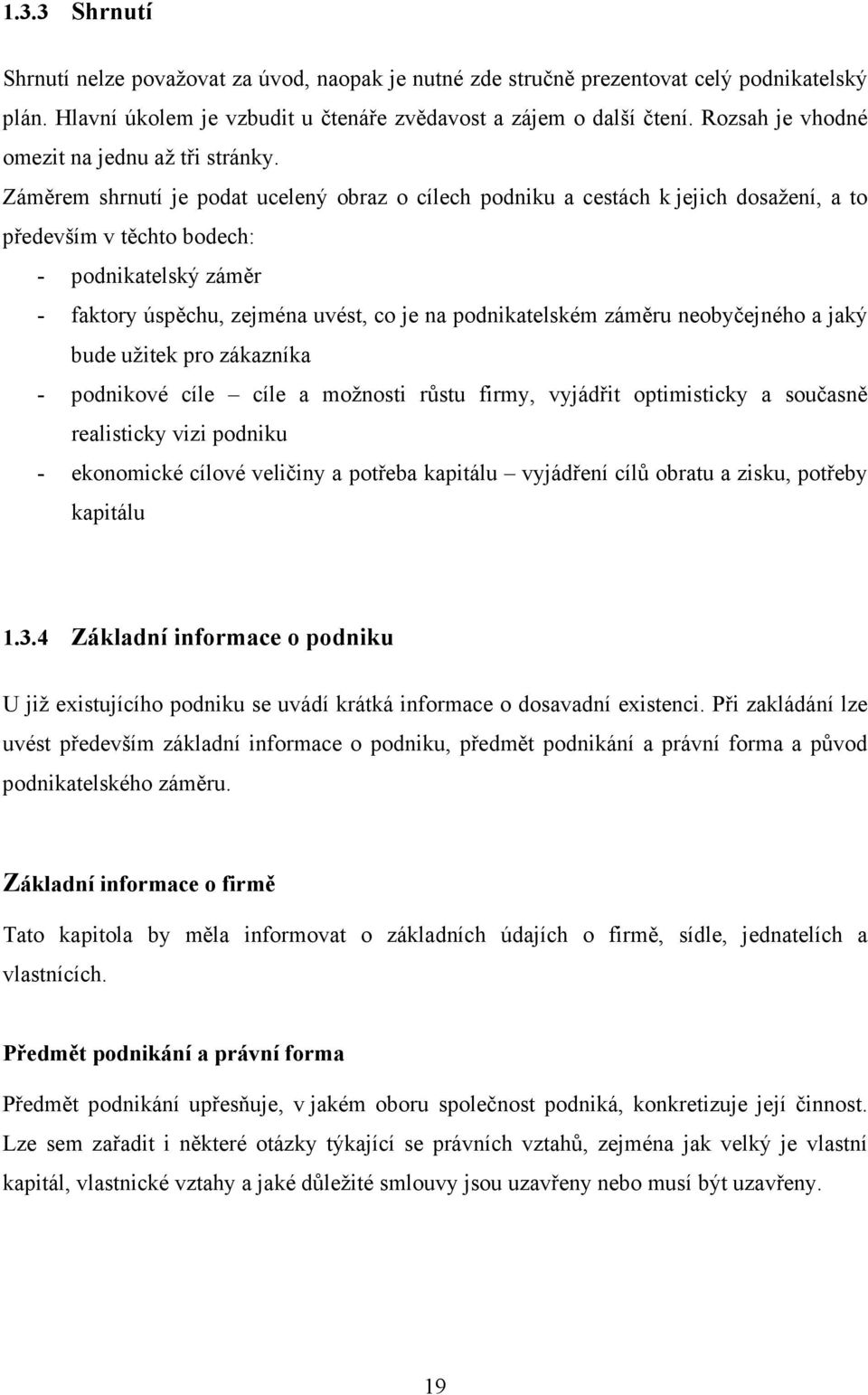 1.3.3 Shrnutí

Shrnutí nelze považovat za úvod, naopak je nutné zde stručně prezentovat celý podnikatelský plán. Hlavní úkolem je vzbudit u čtenáře zvědavost a zájem o další čtení. Rozsah je vhodné omezit na jednu až tři stránky.

Záměrem shrnutí je podat ucelený obraz o cílech podniku a cestách k jejich dosažení, a to především v těchto bodech:

- podnikatelský záměr
- faktory úspěchu, zejména uvést, co je na podnikatelském záměru neobyčejného a jaký bude užitek pro zákazníka
- podnikové cíle – cíle a možnosti růstu firmy, vyjádřit optimisticky a současně realisticky vizi podniku
- ekonomické cílové veličiny a potřeba kapitálu – vyjádření cílů obratu a zisku, potřeby kapitálu

1.3.4 Základní informace o podniku

U již existujícího podniku se uvádí krátká informace o dosavadní existenci. Při zakládání lze uvést především základní informace o podniku, předmět podnikání a právní forma a původ podnikatelského záměru.

Základní informace o firmě

Tato kapitola by měla informovat o základních údajích o firmě, sídle, jednatelích a vlastnících.

Předmět podnikání a právní forma

Předmět podnikání upřesňuje, v jakém oboru společnost podniká, konkretizuje její činnost. Lze sem zařadit i některé otázky týkající se právních vztahů, zejména jak velký je vlastní kapitál, vlastnické vztahy a jaké důležité smlouvy jsou uzavřeny nebo musí být uzavřeny.

19